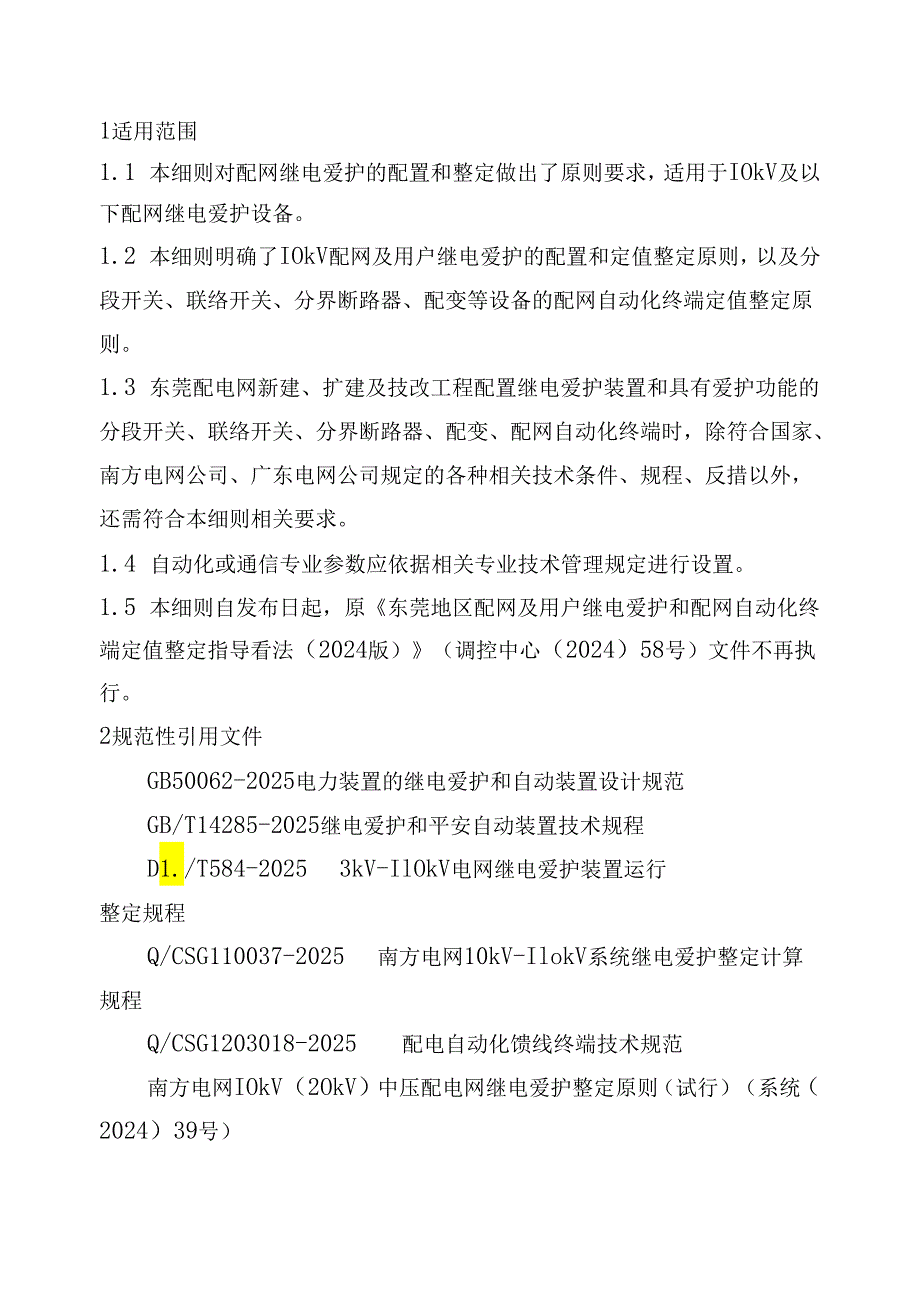 1适用范围

1.1 本细则对配网继电爱护的配置和整定做出了原则要求，适用于IOkV及以下配网继电爱护设备。

1.2 本细则明确了IOkV配网及用户继电爱护的配置和定值整定原则，以及分段开关、联络开关、分界断路器、配变等设备的配网自动化终端定值整定原则。

1.3 东莞配电网新建、扩建及技改工程配置继电爱护装置和具有爱护功能的分段开关、联络开关、分界断路器、配变、配网自动化终端时，除符合国家、南方电网公司、广东电网公司规定的各种相关技术条件、规程、反措以外，还需符合本细则相关要求。

1.4 自动化或通信专业参数应依据相关专业技术管理规定进行设置。

1.5 本细则自发布日起，原《东莞地区配网及用户继电爱护和配网自动化终端定值整定指导看法（2024版）》（调控中心（2024）58号）文件不再执行。

2规范性引用文件

GB50062-2025电力装置的继电爱护和自动装置设计规范

GB/T14285-2025继电爱护和平安自动装置技术规程

D1./T584-2025 3kV-IlOkV电网继电爱护装置运行整定规程

Q/CSG110037-2025 南方电网10kV-IlokV系统继电爱护整定计算规程

Q/CSG1203018-2025 配电自动化馈线终端技术规范

南方电网IOkV（20kV）中压配电网继电爱护整定原则（试行）（系统（2024）39号）